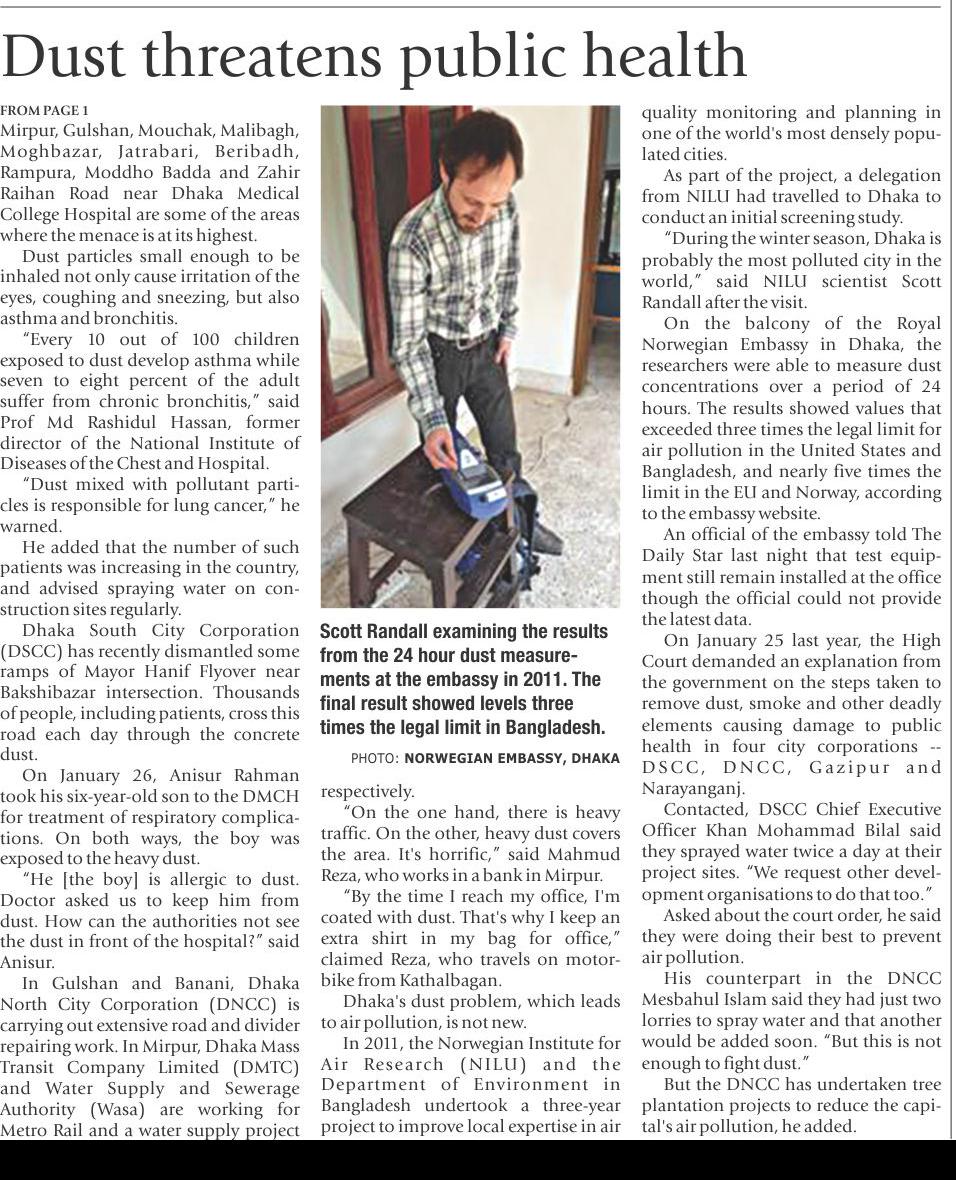 Dust threatens public health

FROM PAGE 1
Mirpur, Gulshan, Mouchak, Malibagh, Moghbazar, Jatrabari, Beribadh, Rampura, Moddho Badda and Zahir Raihan Road near Dhaka Medical College Hospital are some of the areas where the menace is at its highest.

Dust particles small enough to be inhaled not only cause irritation of the eyes, coughing and sneezing, but also asthma and bronchitis.

"Every 10 out of 100 children exposed to dust develop asthma while seven to eight percent of the adult suffer from chronic bronchitis," said Prof Md Rashidul Hassan, former director of the National Institute of Diseases of the Chest and Hospital.

"Dust mixed with pollutant particles is responsible for lung cancer," he warned.

He added that the number of such patients was increasing in the country, and advised spraying water on construction sites regularly.

Dhaka South City Corporation (DSCC) has recently dismantled some ramps of Mayor Hanif Flyover near Bakshibazar intersection. Thousands of people, including patients, cross this road each day through the concrete dust.

On January 26, Anisur Rahman took his six-year-old son to the DMCH for treatment of respiratory complications. On both ways, the boy was exposed to the heavy dust.

"He [the boy] is allergic to dust. Doctor asked us to keep him from dust. How can the authorities not see the dust in front of the hospital?" said Anisur.

In Gulshan and Banani, Dhaka North City Corporation (DNCC) is carrying out extensive road and divider repairing work. In Mirpur, Dhaka Mass Transit Company Limited (DMTC) and Water Supply and Sewerage Authority (Wasa) are working for Metro Rail and a water supply project

Scott Randall examining the results from the 24 hour dust measurements at the embassy in 2011. The final result showed levels three times the legal limit in Bangladesh.

PHOTO: NORWEGIAN EMBASSY, DHAKA

respectively.

"On the one hand, there is heavy traffic. On the other, heavy dust covers the area. It's horrific," said Mahmud Reza, who works in a bank in Mirpur.

"By the time I reach my office, I'm coated with dust. That's why I keep an extra shirt in my bag for office," claimed Reza, who travels on motorbike from Kathalbagan.

Dhaka's dust problem, which leads to air pollution, is not new.

In 2011, the Norwegian Institute for Air Research (NILU) and the Department of Environment in Bangladesh undertook a three-year project to improve local expertise in air quality monitoring and planning in one of the world's most densely populated cities.

As part of the project, a delegation from NILU had travelled to Dhaka to conduct an initial screening study.

"During the winter season, Dhaka is probably the most polluted city in the world," said NILU scientist Scott Randall after the visit.

On the balcony of the Royal Norwegian Embassy in Dhaka, the researchers were able to measure dust concentrations over a period of 24 hours. The results showed values that exceeded three times the legal limit for air pollution in the United States and Bangladesh, and nearly five times the limit in the EU and Norway, according to the embassy website.

An official of the embassy told The Daily Star last night that test equipment still remain installed at the office though the official could not provide the latest data.

On January 25 last year, the High Court demanded an explanation from the government on the steps taken to remove dust, smoke and other deadly elements causing damage to public health in four city corporations -- DSCC, DNCC, Gazipur and Narayanganj.

Contacted, DSCC Chief Executive Officer Khan Mohammad Bilal said they sprayed water twice a day at their project sites. "We request other development organisations to do that too."

Asked about the court order, he said they were doing their best to prevent air pollution.

His counterpart in the DNCC Mesbahul Islam said they had just two lorries to spray water and that another would be added soon. "But this is not enough to fight dust."

But the DNCC has undertaken tree plantation projects to reduce the capital's air pollution, he added.